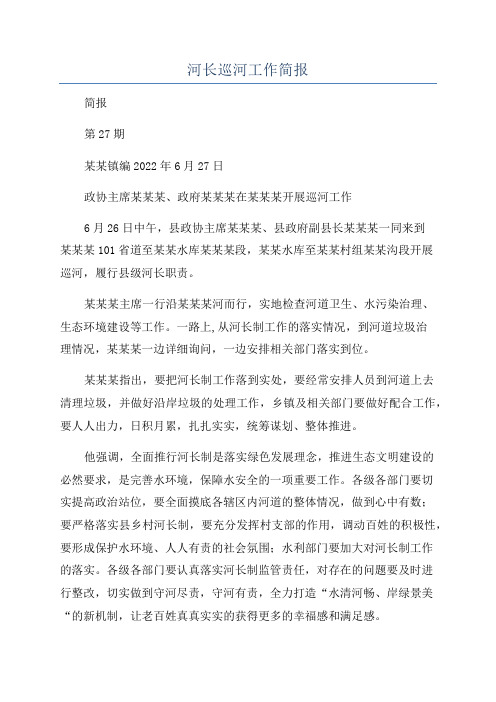 河长巡河工作简报

简报

第27期

某某镇编2022年6月27日

政协主席某某某、政府某某某在某某某开展巡河工作

6月26日中午，县政协主席某某某、县政府副县长某某某一同来到某某某101省道至某某水库某某某段，某某水库至某某村组某某沟段开展巡河，履行县级河长职责。

某某某主席一行沿某某某河而行，实地检查河道卫生、水污染治理、生态环境建设等工作。一路上,从河长制工作的落实情况，到河道垃圾治理情况，某某某一边详细询问，一边安排相关部门落实到位。

某某某指出，要把河长制工作落到实处，要经常安排人员到河道上去清理垃圾，并做好沿岸垃圾的处理工作，乡镇及相关部门要做好配合工作，要人人出力，日积月累，扎扎实实，统筹谋划、整体推进。

他强调，全面推行河长制是落实绿色发展理念，推进生态文明建设的必然要求，是完善水环境，保障水安全的一项重要工作。各级各部门要切实提高政治站位，要全面摸底各辖区内河道的整体情况，做到心中有数；要严格落实县乡村河长制，要充分发挥村支部的作用，调动百姓的积极性，要形成保护水环境、人人有责的社会氛围；水利部门要加大对河长制工作的落实。各级各部门要认真落实河长制监管责任，对存在的问题要及时进行整改，切实做到守河尽责，守河有责，全力打造“水清河畅、岸绿景美“的新机制，让老百姓真真实实的获得更多的幸福感和满足感。